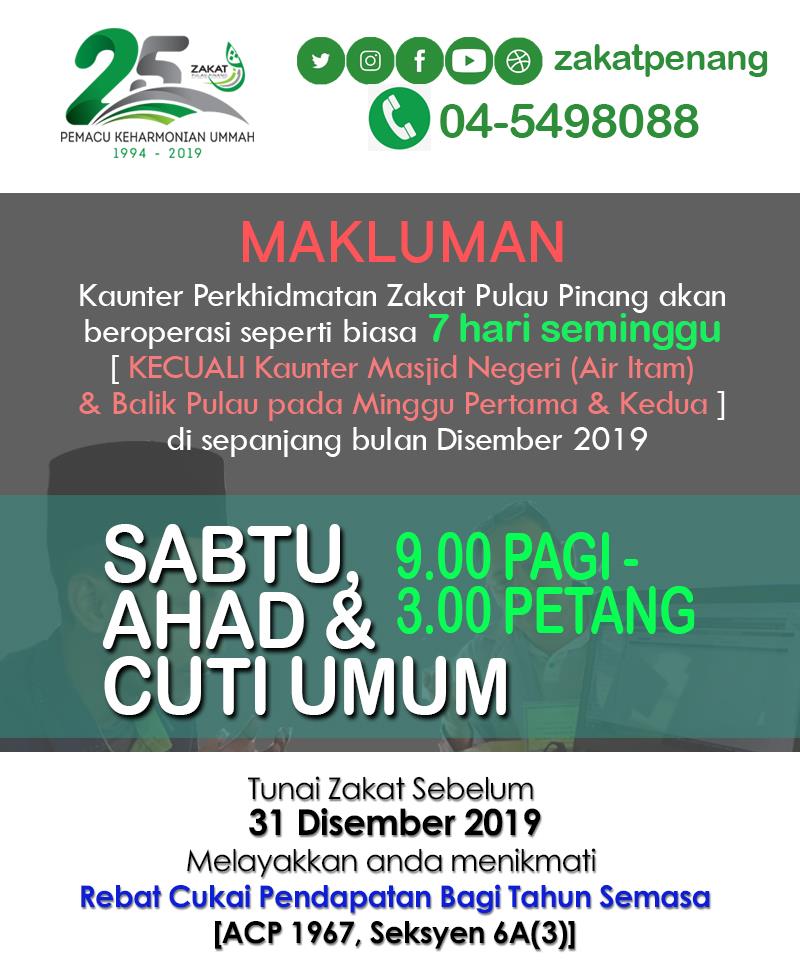 25
ZAKAT
PEMACU KEHARMONIAN UMMAH
1994 - 2019

zakatpenang
04-5498088

MAKLUMAN

Kaunter Perkhidmatan Zakat Pulau Pinang akan beroperasi seperti biasa 7 hari seminggu [ KECUALI Kaunter Masjid Negeri (Air Itam) & Balik Pulau pada Minggu Pertama & Kedua ] di sepanjang bulan Disember 2019

SABTU, AHAD & CUTI UMUM

9.00 PAGI - 3.00 PETANG

Tunai Zakat Sebelum
31 Disember 2019
Melayakkan anda menikmati
Rebat Cukai Pendapatan Bagi Tahun Semasa
[ACP 1967, Seksyen 6A(3)]